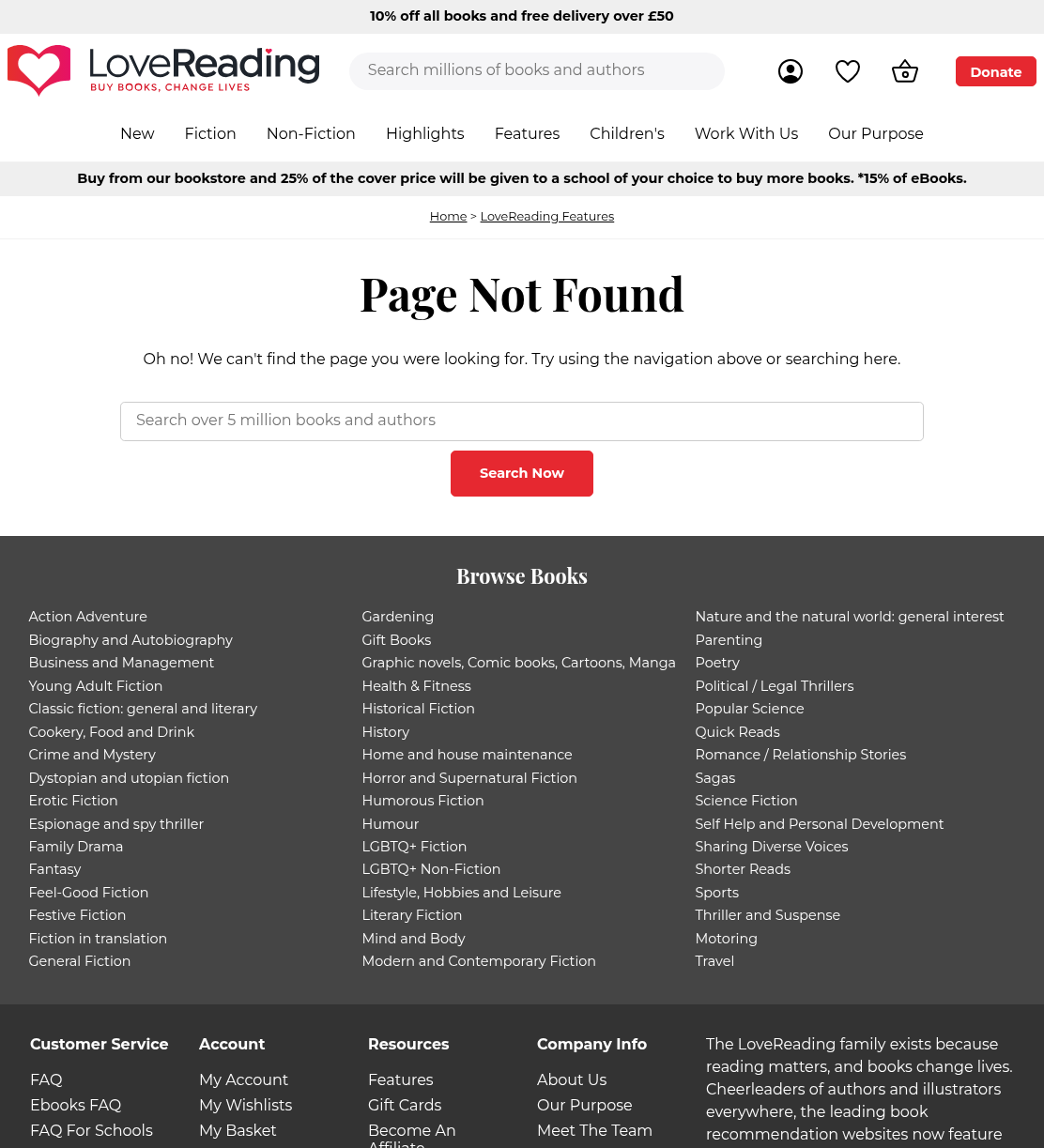 10% off all books and free delivery over £50

LoveReading
BUY BOOKS, CHANGE LIVES

Search millions of books and authors

0

Donate

New Fiction Non-Fiction Highlights Features Children's Work With Us Our Purpose

Buy from our bookstore and 25% of the cover price will be given to a school of your choice to buy more books. *15% of eBooks.

Home > LoveReading Features

Page Not Found

Oh no! We can't find the page you were looking for. Try using the navigation above or searching here.

Search over 5 million books and authors

Search Now

Browse Books

Action Adventure
Biography and Autobiography
Business and Management
Young Adult Fiction
Classic fiction: general and literary
Cookery, Food and Drink
Crime and Mystery
Dystopian and utopian fiction
Erotic Fiction
Espionage and spy thriller
Family Drama
Fantasy
Feel-Good Fiction
Festive Fiction
Fiction in translation
General Fiction

Gardening
Gift Books
Graphic novels, Comic books, Cartoons, Manga
Health & Fitness
Historical Fiction
History
Home and house maintenance
Horror and Supernatural Fiction
Humorous Fiction
Humour
LGBTQ+ Fiction
LGBTQ+ Non-Fiction
Lifestyle, Hobbies and Leisure
Literary Fiction
Mind and Body
Modern and Contemporary Fiction

Nature and the natural world: general interest
Parenting
Poetry
Political / Legal Thrillers
Popular Science
Quick Reads
Romance / Relationship Stories
Sagas
Science Fiction
Self Help and Personal Development
Sharing Diverse Voices
Shorter Reads
Sports
Thriller and Suspense
Motoring
Travel

Customer Service
FAQ
Ebooks FAQ
FAQ For Schools

Account
My Account
My Wishlists
My Basket

Resources
Features
Gift Cards
Become An Affiliate

Company Info
About Us
Our Purpose
Meet The Team

The LoveReading family exists because reading matters, and books change lives. Cheerleaders of authors and illustrators everywhere, the leading book recommendation websites now feature